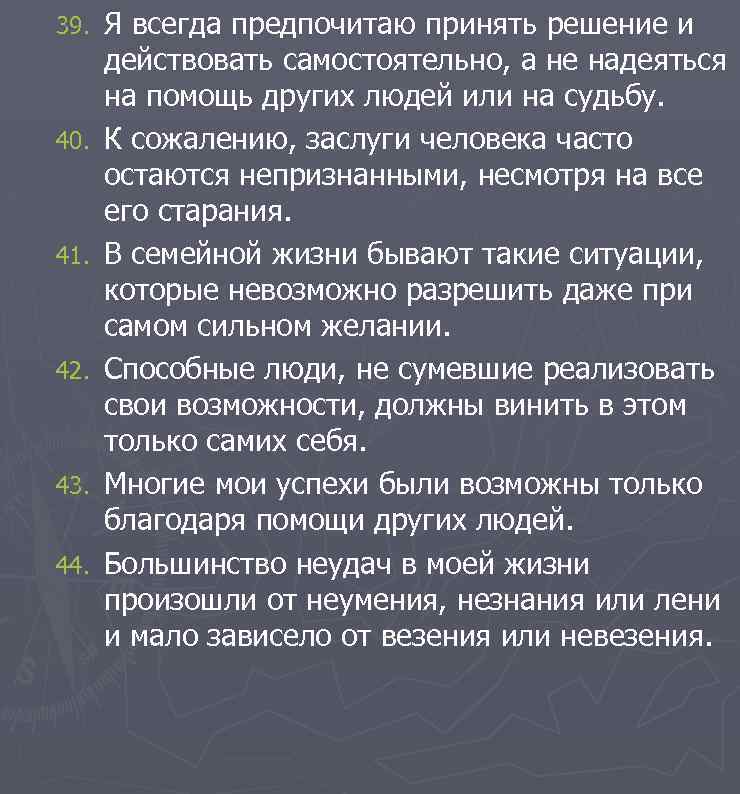 39. Я всегда предпочитаю принять решение и действовать самостоятельно, а не надеяться на помощь других людей или на судьбу.

40. К сожалению, заслуги человека часто остаются непризнанными, несмотря на все его старания.

41. В семейной жизни бывают такие ситуации, которые невозможно разрешить даже при самом сильном желании.

42. Способные люди, не сумевшие реализовать свои возможности, должны винить в этом только самих себя.

43. Многие мои успехи были возможны только благодаря помощи других людей.

44. Большинство неудач в моей жизни произошли от неумения, незнания или лени и мало зависело от везения или невезения.